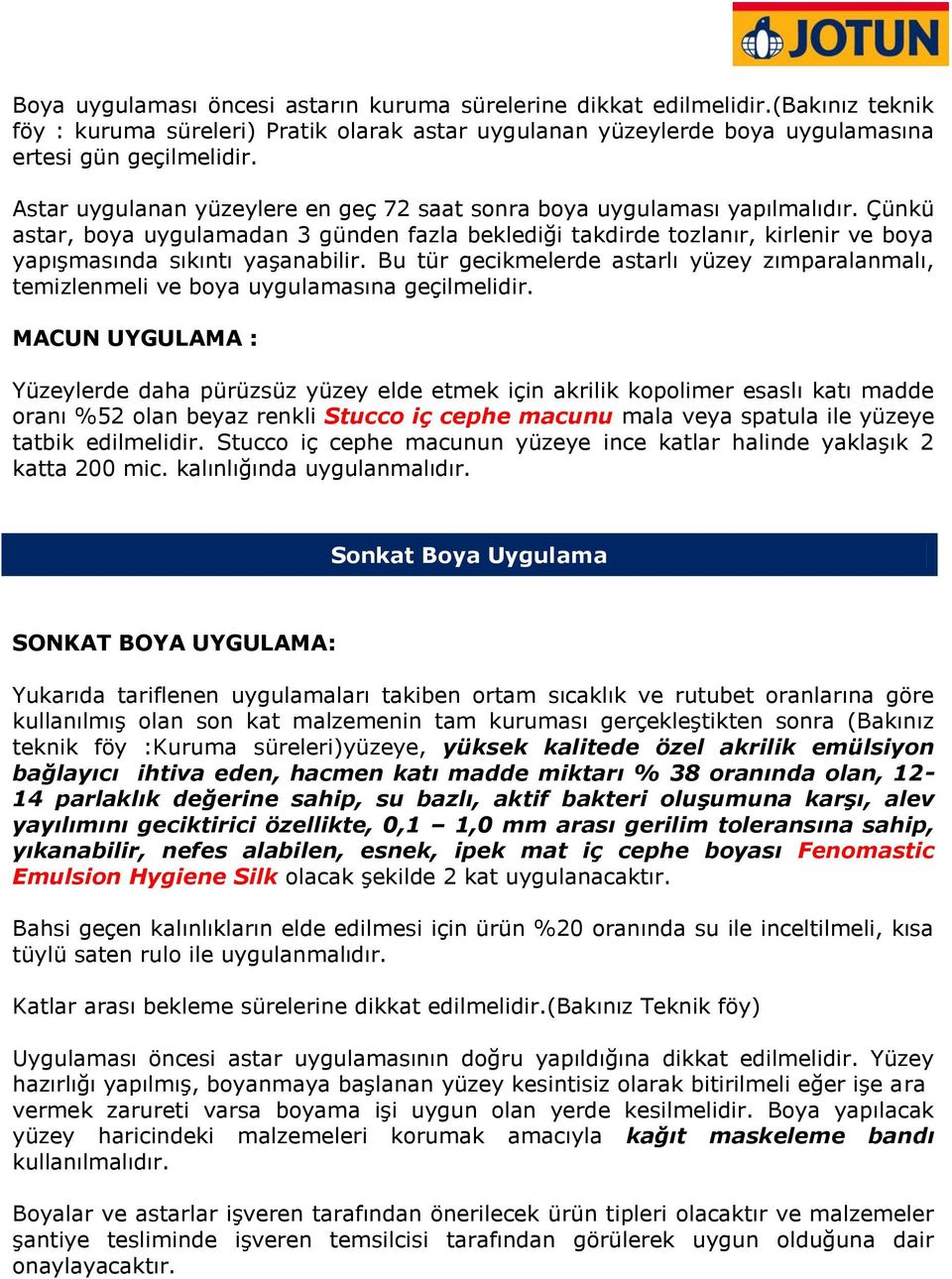 JOTUN

Boya uygulaması öncesi astarın kuruma sürelerine dikkat edilmelidir.(Bakınız teknik föy : kuruma süreleri) Pratik olarak astar uygulanan yüzeylerde boya uygulamasına ertesi gün geçilmelidir.

Astar uygulanan yüzeylere en geç 72 saat sonra boya uygulaması yapılmalıdır. Çünkü astar, boya uygulamadan 3 günden fazla beklediği takdirde tozlanır, kirlenir ve boya yapışmasında sıkıntı yaşanabilir. Bu tür gecikmelerde astarlı yüzey zımparalanmalı, temizlenmeli ve boya uygulamasına geçilmelidir.

MACUN UYGULAMA :

Yüzeylerde daha pürüzsüz yüzey elde etmek için akrilik kopolimer esaslı katı madde oranı %52 olan beyaz renkli Stucco iç cephe macunu mala veya spatula ile yüzeye tatbik edilmelidir. Stucco iç cephe macunun yüzeye ince katlar halinde yaklaşık 2 katta 200 mic. kalınlığında uygulanmalıdır.

Sonkat Boya Uygulama

SONKAT BOYA UYGULAMA:

Yukarıda tariflenen uygulamaları takiben ortam sıcaklık ve rutubet oranlarına göre kullanılmış olan son kat malzemenin tam kuruması gerçekleştikten sonra (Bakınız teknik föy :Kuruma süreleri)yüzeye, yüksek kalitede özel akrilik emülsiyon bağlayıcı ihtiva eden, hacmen katı madde miktarı % 38 oranında olan, 12-14 parlaklık değerine sahip, su bazlı, aktif bakteri oluşumuna karşı, alev yayılımını geciktirici özellikte, 0,1 – 1,0 mm arası gerilim toleransına sahip, yıkanabilir, nefes alabilen, esnek, ipek mat iç cephe boyası Fenomastic Emulsion Hygiene Silk olacak şekilde 2 kat uygulanacaktır.

Bahsi geçen kalınlıkların elde edilmesi için ürün %20 oranında su ile inceltilmeli, kısa tüylü saten rulo ile uygulanmalıdır.

Katlar arası bekleme sürelerine dikkat edilmelidir.(Bakınız Teknik föy)

Uygulaması öncesi astar uygulamasının doğru yapıldığına dikkat edilmelidir. Yüzey hazırlığı yapılmış, boyanmaya başlanan yüzey kesintisiz olarak bitirilmeli eğer işe ara vermek zarureti varsa boyama işi uygun olan yerde kesilmelidir. Boya yapılacak yüzey haricindeki malzemeleri korumak amacıyla kağıt maskeleme bandı kullanılmalıdır.

Boyalar ve astarlar işveren tarafından önerilecek ürün tipleri olacaktır ve malzemeler şantiye tesliminde işveren temsilcisi tarafından görülerek uygun olduğuna dair onaylayacaktır.